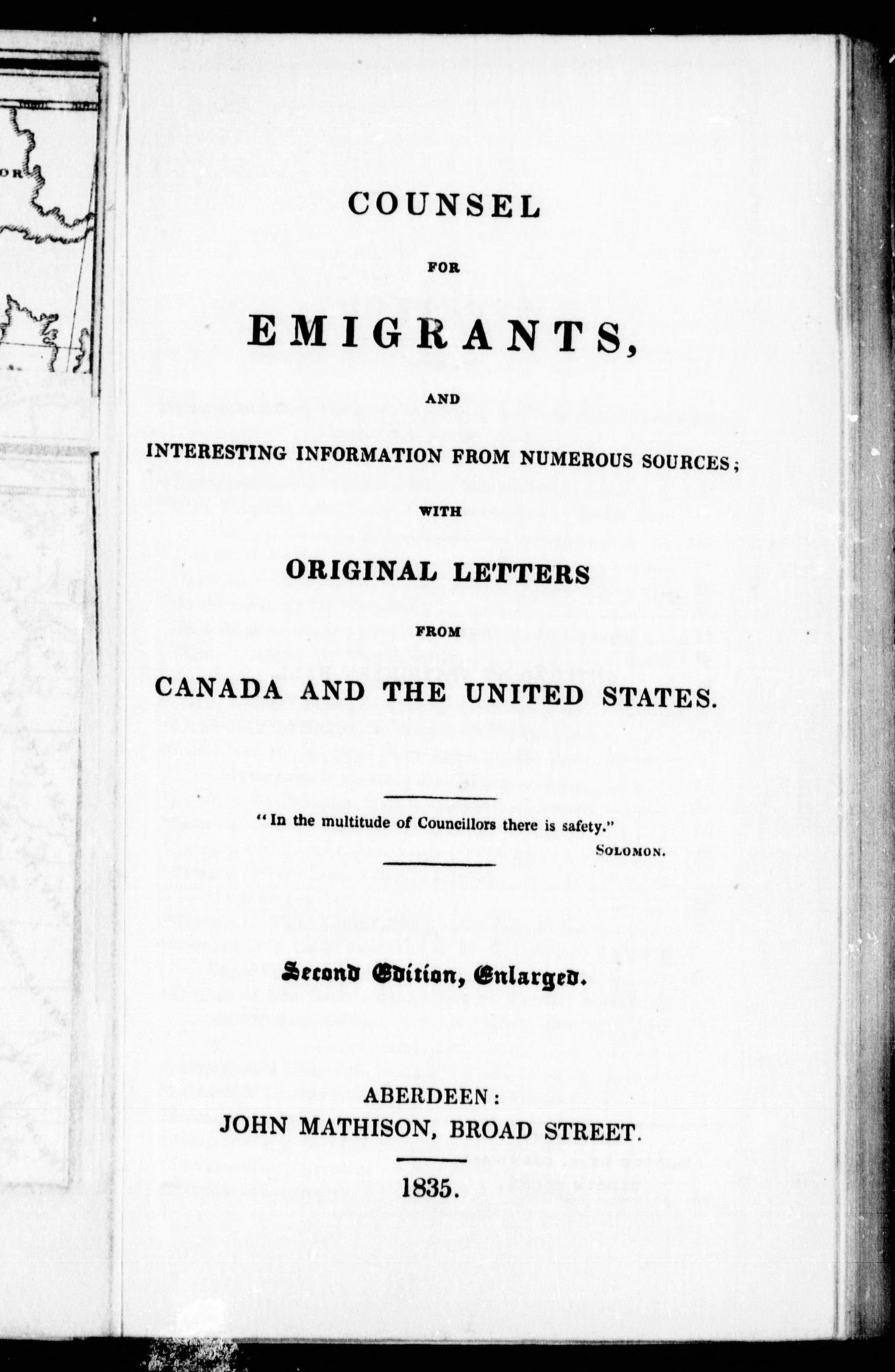 COUNSEL

FOR

EMIGRANTS,

AND

INTERESTING INFORMATION FROM NUMEROUS SOURCES;

WITH

ORIGINAL LETTERS

FROM

CANADA AND THE UNITED STATES.

"In the multitude of Councillors there is safety."

SOLOMON.

Second Edition, Enlarged.

ABERDEEN:
JOHN MATHISON, BROAD STREET.

1835.